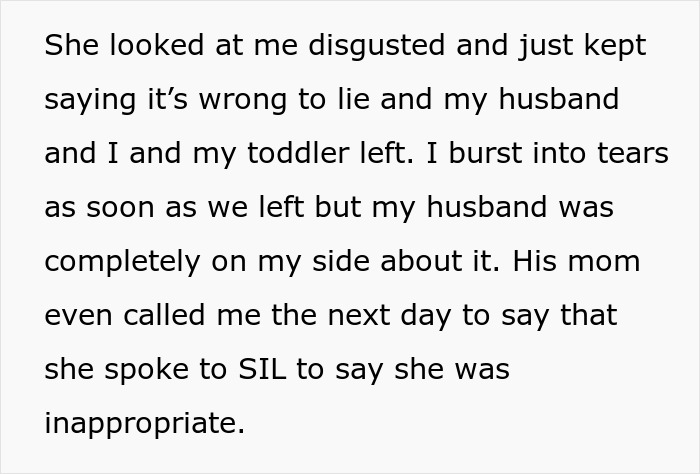 She looked at me disgusted and just kept saying it’s wrong to lie and my husband and I and my toddler left. I burst into tears as soon as we left but my husband was completely on my side about it. His mom even called me the next day to say that she spoke to SIL to say she was inappropriate.